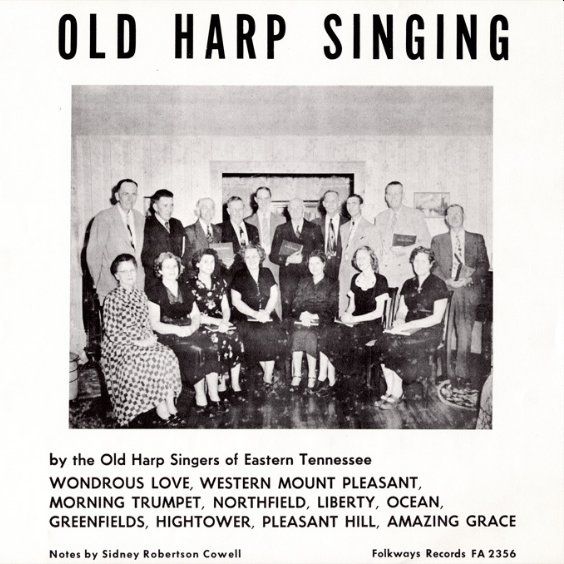 OLD HARP SINGING

by the Old Harp Singers of Eastern Tennessee

WONDROUS LOVE, WESTERN MOUNT PLEASANT, MORNING TRUMPET, NORTHFIELD, LIBERTY, OCEAN, GREENFIELDS, HIGHTOWER, PLEASANT HILL, AMAZING GRACE

Notes by Sidney Robertson Cowell

Folkways Records FA 2356